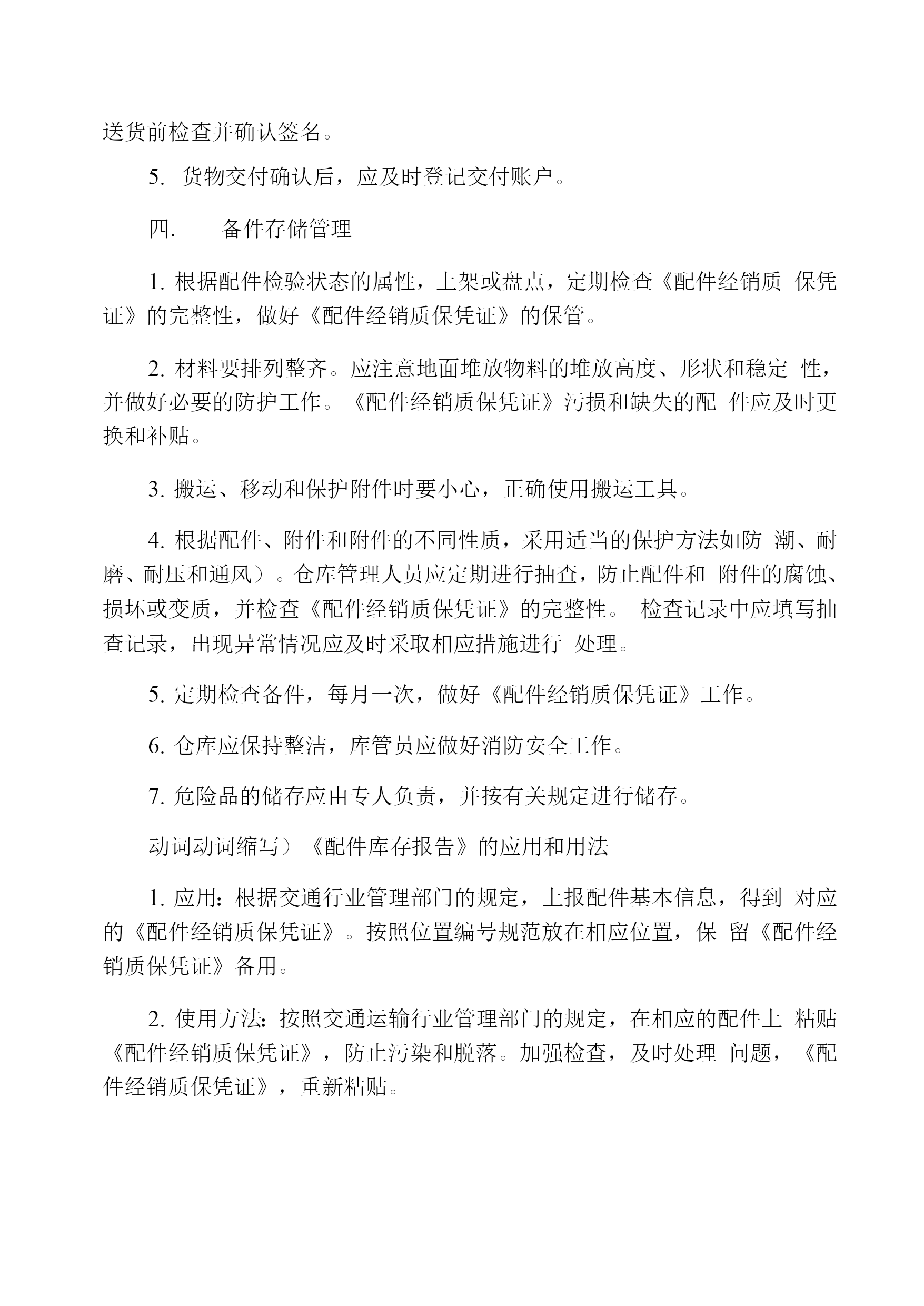 送货前检查并确认签名。

5. 货物交付确认后，应及时登记交付账户。

四. 备件存储管理

1. 根据配件检验状态的属性，上架或盘点，定期检查《配件经销质 保凭证》的完整性，做好《配件经销质保凭证》的保管。

2. 材料要排列整齐。应注意地面堆放物料的堆放高度、形状和稳定 性，并做好必要的防护工作。《配件经销质保凭证》污损和缺失的配 件应及时更换和补贴。

3. 搬运、移动和保护附件时要小心，正确使用搬运工具。

4. 根据配件、附件和附件的不同性质，采用适当的保护方法如防 潮、耐磨、耐压和通风）。仓库管理人员应定期进行抽查，防止配件和 附件的腐蚀、损坏或变质，并检查《配件经销质保凭证》的完整性。 检查记录中应填写抽查记录，出现异常情况应及时采取相应措施进行 处理。

5. 定期检查备件，每月一次，做好《配件经销质保凭证》工作。

6. 仓库应保持整洁，库管员应做好消防安全工作。

7. 危险品的储存应由专人负责，并按有关规定进行储存。

动词动词缩写）《配件库存报告》的应用和用法

1. 应用：根据交通行业管理部门的规定，上报配件基本信息，得到 对应的《配件经销质保凭证》。按照位置编号规范放在相应位置，保 留《配件经销质保凭证》备用。

2. 使用方法：按照交通运输行业管理部门的规定，在相应的配件上 粘贴《配件经销质保凭证》，防止污染和脱落。加强检查，及时处理 问题，《配件经销质保凭证》，重新粘贴。